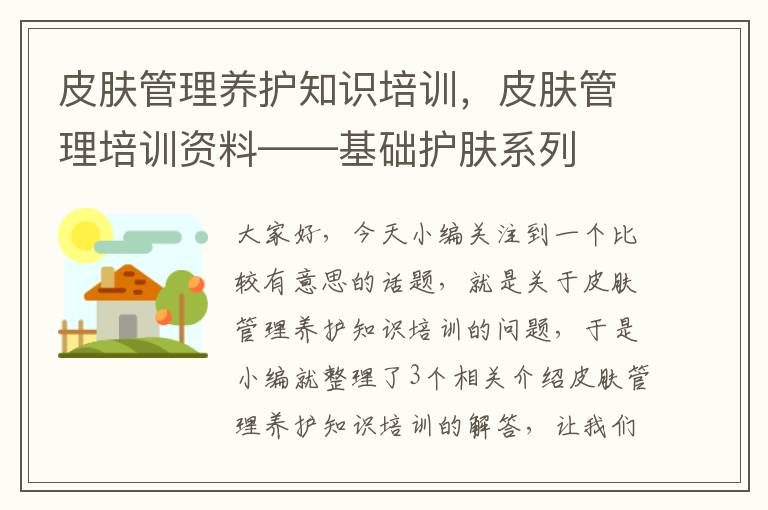 皮肤管理养护知识培训，皮肤管理培训资料——基础护肤系列

大家好，今天小编关注到一个比较有意思的话题，就是关于皮肤管理养护知识培训的问题，于是小编就整理了3个相关介绍皮肤管理养护知识培训的解答，让我们